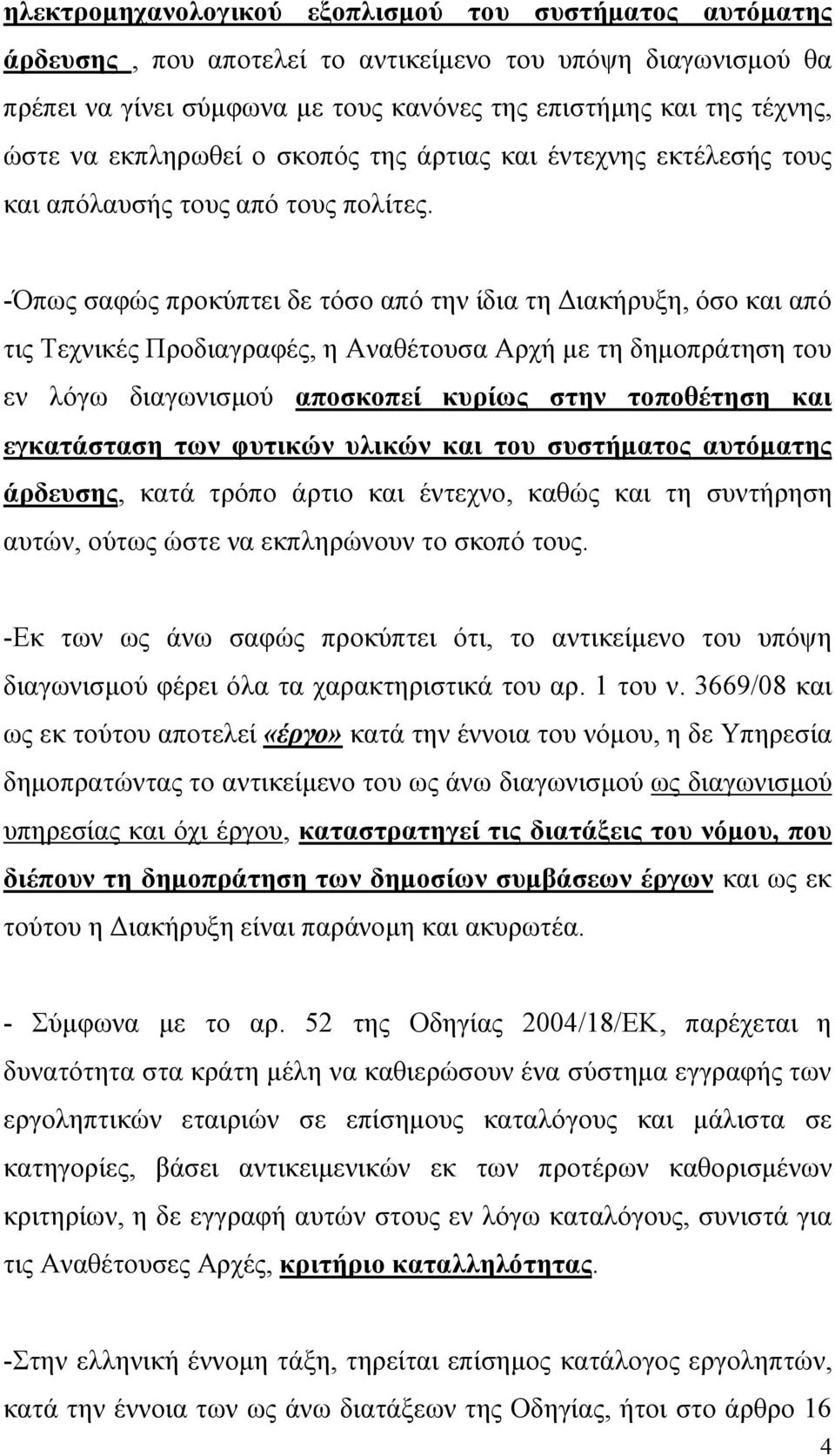 ηλεκτρομηχανολογικού εξοπλισμού του συστήματος αυτόματης άρδευσης , που αποτελεί το αντικείμενο του υπόψη διαγωνισμού θα πρέπει να γίνει σύμφωνα με τους κανόνες της επιστήμης και της τέχνης, ώστε να εκπληρωθεί ο σκοπός της άρτιας και έντεχνης εκτέλεσής τους και απόλαυσής τους από τους πολίτες.

-Όπως σαφώς προκύπτει δε τόσο από την ίδια τη Διακήρυξη, όσο και από τις Τεχνικές Προδιαγραφές, η Αναθέτουσα Αρχή με τη δημοπράτηση του εν λόγω διαγωνισμού αποσκοπεί κυρίως στην τοποθέτηση και εγκατάσταση των φυτικών υλικών και του συστήματος αυτόματης άρδευσης, κατά τρόπο άρτιο και έντεχνο, καθώς και τη συντήρηση αυτών, ούτως ώστε να εκπληρώνουν το σκοπό τους.

-Εκ των ως άνω σαφώς προκύπτει ότι, το αντικείμενο του υπόψη διαγωνισμού φέρει όλα τα χαρακτηριστικά του αρ. 1 του ν. 3669/08 και ως εκ τούτου αποτελεί «έργο» κατά την έννοια του νόμου, η δε Υπηρεσία δημοπρατώντας το αντικείμενο του ως άνω διαγωνισμού ως διαγωνισμού υπηρεσίας και όχι έργου, καταστρατηγεί τις διατάξεις του νόμου, που διέπουν τη δημοπράτηση των δημοσίων συμβάσεων έργων και ως εκ τούτου η Διακήρυξη είναι παράνομη και ακυρωτέα.

- Σύμφωνα με το αρ. 52 της Οδηγίας 2004/18/ΕΚ, παρέχεται η δυνατότητα στα κράτη μέλη να καθιερώσουν ένα σύστημα εγγραφής των εργοληπτικών εταιριών σε επίσημους καταλόγους και μάλιστα σε κατηγορίες, βάσει αντικειμενικών εκ των προτέρων καθορισμένων κριτηρίων, η δε εγγραφή αυτών στους εν λόγω καταλόγους, συνιστά για τις Αναθέτουσες Αρχές, κριτήριο καταλληλότητας.

-Στην ελληνική έννομη τάξη, τηρείται επίσημος κατάλογος εργοληπτών, κατά την έννοια των ως άνω διατάξεων της Οδηγίας, ήτοι στο άρθρο 16

4